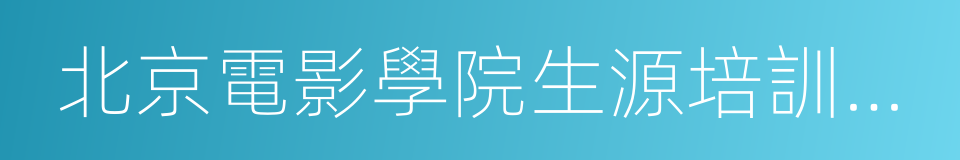 北京電影學院生源培訓...